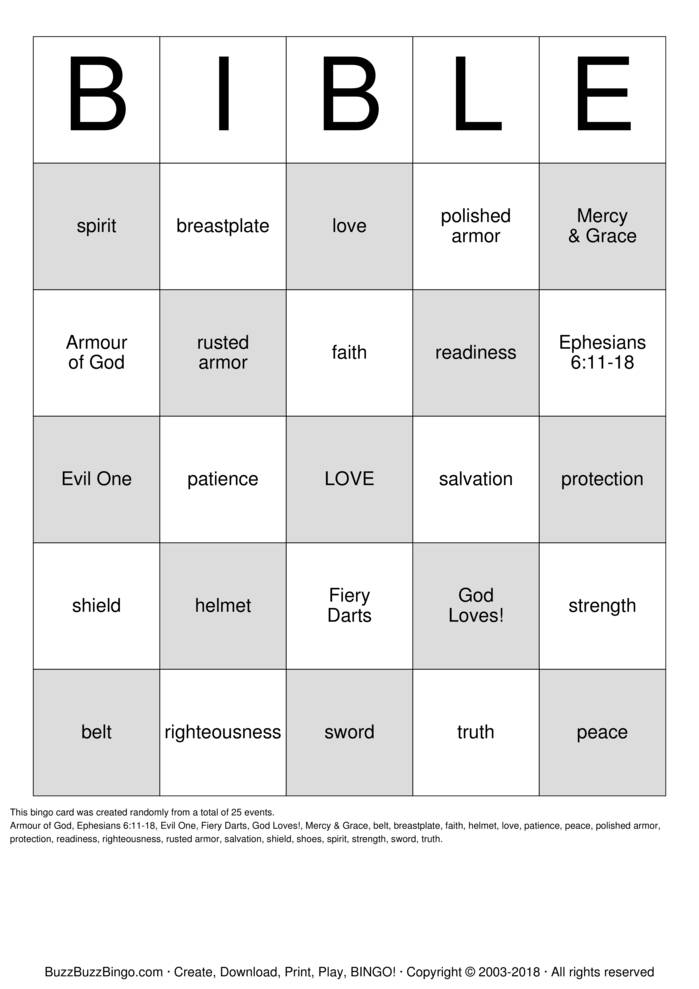 | B | I | B | L | E |
|---|---|---|---|---|
| spirit | breastplate | love | polished armor | Mercy & Grace |
| Armour of God | rusted armor | faith | readiness | Ephesians 6:11-18 |
| Evil One | patience | LOVE | salvation | protection |
| shield | helmet | Fiery Darts | God Loves! | strength |
| belt | righteousness | sword | truth | peace |

This bingo card was created randomly from a total of 25 events.
Armour of God, Ephesians 6:11-18, Evil One, Fiery Darts, God Loves!, Mercy & Grace, belt, breastplate, faith, helmet, love, patience, peace, polished armor, protection, readiness, righteousness, rusted armor, salvation, shield, shoes, spirit, strength, sword, truth.

BuzzBuzzBingo.com · Create, Download, Print, Play, BINGO! · Copyright © 2003-2018 · All rights reserved